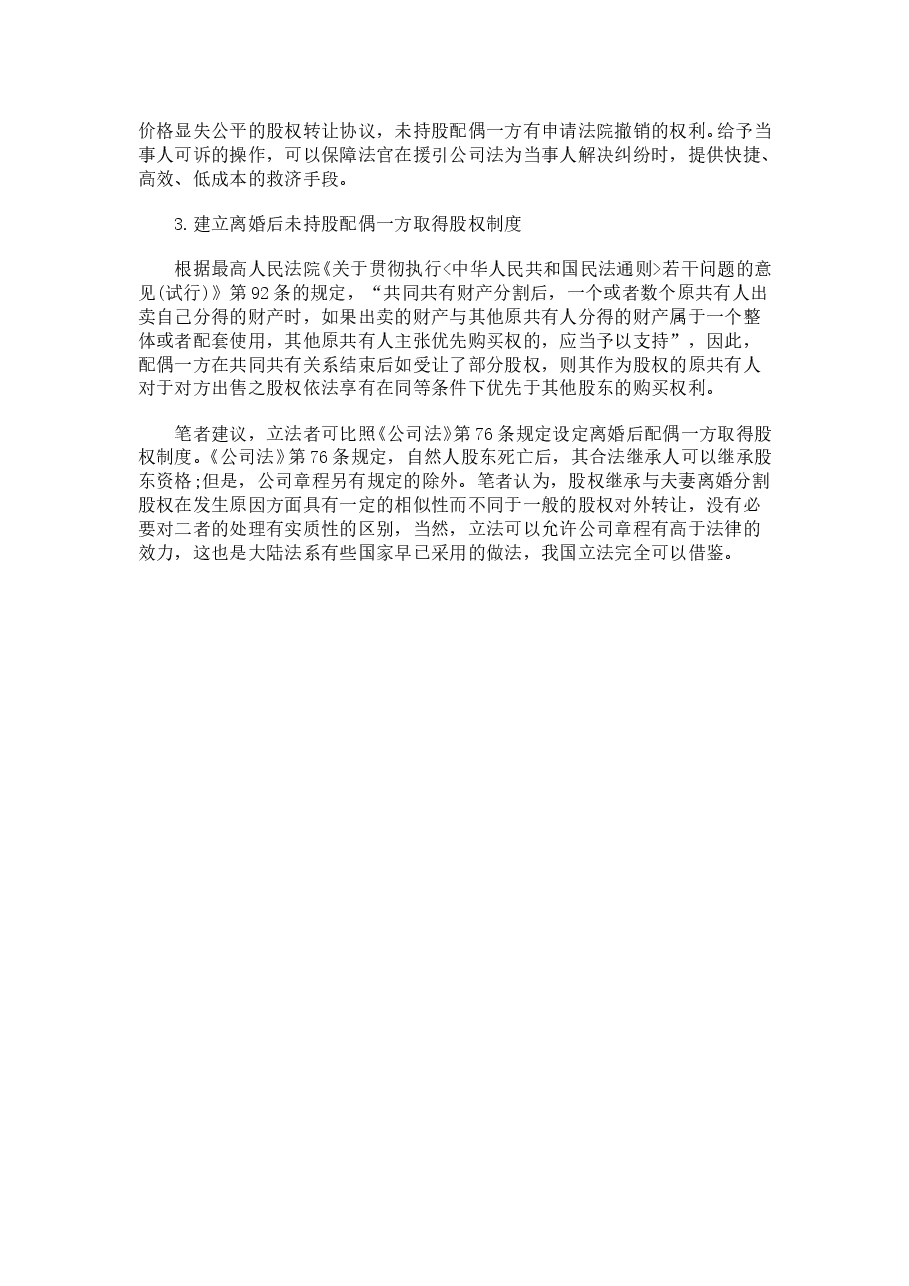 价格显失公平的股权转让协议，未持股配偶一方有申请法院撤销的权利。给予当事人可诉的操作，可以保障法官在援引公司法为当事人解决纠纷时，提供快捷、高效、低成本的救济手段。

3.建立离婚后未持股配偶一方取得股权制度

根据最高人民法院《关于贯彻执行<中华人民共和国民法通则>若干问题的意见(试行)》第92条的规定，“共同共有财产分割后，一个或者数个原共有人出卖自己分得的财产时，如果出卖的财产与其他原共有人分得的财产属于一个整体或者配套使用，其他原共有人主张优先购买权的，应当予以支持”，因此，配偶一方在共同共有关系结束后如受让了部分股权，则其作为股权的原共有人对于对方出售之股权依法享有在同等条件下优先于其他股东的购买权利。

笔者建议，立法者可比照《公司法》第76条规定设定离婚后配偶一方取得股权制度。《公司法》第76条规定，自然人股东死亡后，其合法继承人可以继承股东资格;但是，公司章程另有规定的除外。笔者认为，股权继承与夫妻离婚分割股权在发生原因方面具有一定的相似性而不同于一般的股权对外转让，没有必要对二者的处理有实质性的区别，当然，立法可以允许公司章程有高于法律的效力，这也是大陆法系有些国家早已采用的做法，我国立法完全可以借鉴。